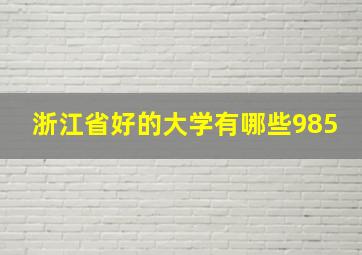 浙江省好的大学有哪些985